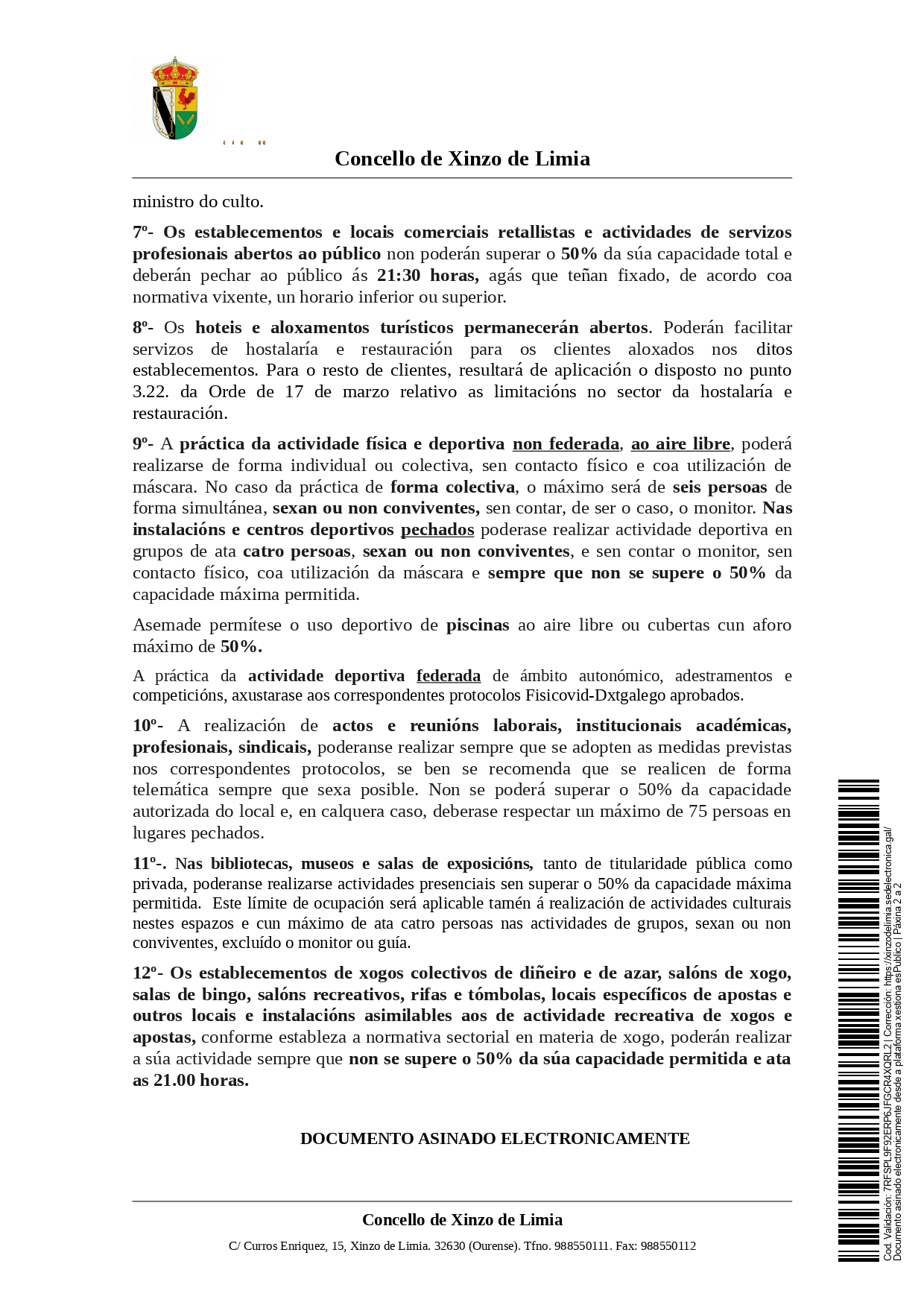 Concello de Xinzo de Limia

ministro do culto.

7º- Os establecementos e locais comerciais retallistas e actividades de servizos profesionais abertos ao público non poderán superar o 50% da súa capacidade total e deberán pechar ao público ás 21:30 horas, agás que teñan fixado, de acordo coa normativa vixente, un horario inferior ou superior.

8º- Os hoteis e aloxamentos turísticos permanecerán abertos. Poderán facilitar servizos de hostalaría e restauración para os clientes aloxados nos ditos establecementos. Para o resto de clientes, resultará de aplicación o disposto no punto 3.22. da Orde de 17 de marzo relativo as limitacións no sector da hostalaría e restauración.

9º- A práctica da actividade física e deportiva non federada, ao aire libre, poderá realizarse de forma individual ou colectiva, sen contacto físico e coa utilización de máscara. No caso da práctica de forma colectiva, o máximo será de seis persoas de forma simultánea, sexan ou non conviventes, sen contar, de ser o caso, o monitor. Nas instalacións e centros deportivos pechados poderase realizar actividade deportiva en grupos de ata catro persoas, sexan ou non conviventes, e sen contar o monitor, sen contacto físico, coa utilización da máscara e sempre que non se supere o 50% da capacidade máxima permitida.

Asemade permítese o uso deportivo de piscinas ao aire libre ou cubertas cun aforo máximo de 50%.

A práctica da actividade deportiva federada de ámbito autonómico, adestramentos e competicións, axustarase aos correspondentes protocolos Fisicovid-Dxtgalego aprobados.

10º- A realización de actos e reunións laborais, institucionais académicas, profesionais, sindicais, poderanse realizar sempre que se adopten as medidas previstas nos correspondentes protocolos, se ben se recomenda que se realicen de forma telemática sempre que sexa posible. Non se poderá superar o 50% da capacidade autorizada do local e, en calquera caso, deberase respectar un máximo de 75 persoas en lugares pechados.

11º-. Nas bibliotecas, museos e salas de exposicións, tanto de titularidade pública como privada, poderanse realizarse actividades presenciais sen superar o 50% da capacidade máxima permitida. Este límite de ocupación será aplicable tamén á realización de actividades culturais nestes espazos e cun máximo de ata catro persoas nas actividades de grupos, sexan ou non conviventes, excluído o monitor ou guía.

12º- Os establecementos de xogos colectivos de diñeiro e de azar, salóns de xogo, salas de bingo, salóns recreativos, rifas e tómbolas, locais específicos de apostas e outros locais e instalacións asimilables aos de actividade recreativa de xogos e apostas, conforme estableza a normativa sectorial en materia de xogo, poderán realizar a súa actividade sempre que non se supere o 50% da súa capacidade permitida e ata as 21.00 horas.

DOCUMENTO ASINADO ELECTRONICAMENTE

Concello de Xinzo de Limia

C/ Curros Enriquez, 15, Xinzo de Limia. 32630 (Ourense). Tfno. 988550111. Fax: 988550112

Cod. Validación: 7RFSPL9F92ERP6JFGCR4XQRL2 | Corrección: https://xinzodelimia.sedelectronica.gal/ Documento asinado electronicamente desde a plataforma xestiona esPublico | Páxina 2 a 2